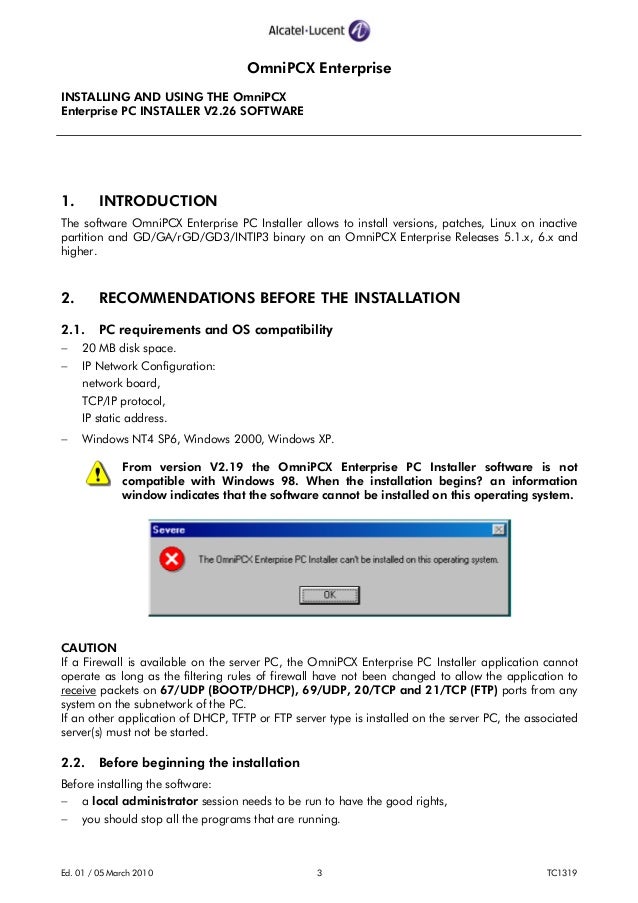 Alcatel·Lucent

OmniPCX Enterprise

INSTALLING AND USING THE OmniPCX Enterprise PC INSTALLER V2.26 SOFTWARE

1. INTRODUCTION

The software OmniPCX Enterprise PC Installer allows to install versions, patches, Linux on inactive partition and GD/GA/rGD/GD3/INTIP3 binary on an OmniPCX Enterprise Releases 5.1.x, 6.x and higher.

2. RECOMMENDATIONS BEFORE THE INSTALLATION

2.1. PC requirements and OS compatibility

– 20 MB disk space.
– IP Network Configuration:
network board,
TCP/IP protocol,
IP static address.
– Windows NT4 SP6, Windows 2000, Windows XP.

From version V2.19 the OmniPCX Enterprise PC Installer software is not compatible with Windows 98. When the installation begins? an information window indicates that the software cannot be installed on this operating system.

Severe

The OmniPCX Enterprise PC Installer can't be installed on this operating system.

OK

CAUTION
If a Firewall is available on the server PC, the OmniPCX Enterprise PC Installer application cannot operate as long as the filtering rules of firewall have not been changed to allow the application to receive packets on 67/UDP (BOOTP/DHCP), 69/UDP, 20/TCP and 21/TCP (FTP) ports from any system on the subnetwork of the PC.
If an other application of DHCP, TFTP or FTP server type is installed on the server PC, the associated server(s) must not be started.

2.2. Before beginning the installation

Before installing the software:
– a local administrator session needs to be run to have the good rights,
– you should stop all the programs that are running.

Ed. 01 / 05 March 2010 3 TC1319